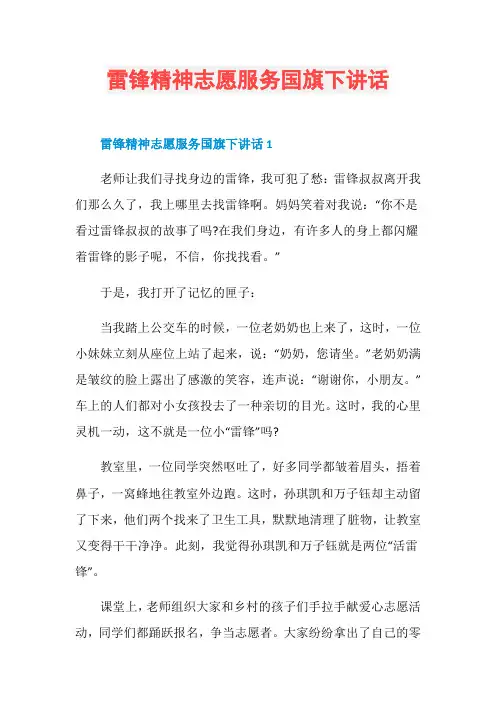 雷锋精神志愿服务国旗下讲话

雷锋精神志愿服务国旗下讲话 1

老师让我们寻找身边的雷锋，我可犯了愁：雷锋叔叔离开我们那么久了，我上哪里去找雷锋啊。妈妈笑着对我说：“你不是看过雷锋叔叔的故事了吗?在我们身边，有许多人的身上都闪耀着雷锋的影子呢，不信，你找找看。”

于是，我打开了记忆的匣子：

当我踏上公交车的时候，一位老奶奶也上来了，这时，一位小妹妹立刻从座位上站了起来，说：“奶奶，您请坐。”老奶奶满是皱纹的脸上露出了感激的笑容，连声说：“谢谢你，小朋友。”车上的人们都对小女孩投去了一种亲切的目光。这时，我的心里灵机一动，这不就是一位小“雷锋”吗?

教室里，一位同学突然呕吐了，好多同学都皱着眉头，捂着鼻子，一窝蜂地往教室外边跑。这时，孙琪凯和万子钰却主动留了下来，他们两个找来了卫生工具，默默地清理了脏物，让教室又变得干干净净。此刻，我觉得孙琪凯和万子钰就是两位“活雷锋”。

课堂上，老师组织大家和乡村的孩子们手拉手献爱心志愿活动，同学们都踊跃报名，争当志愿者。大家纷纷拿出了自己的零